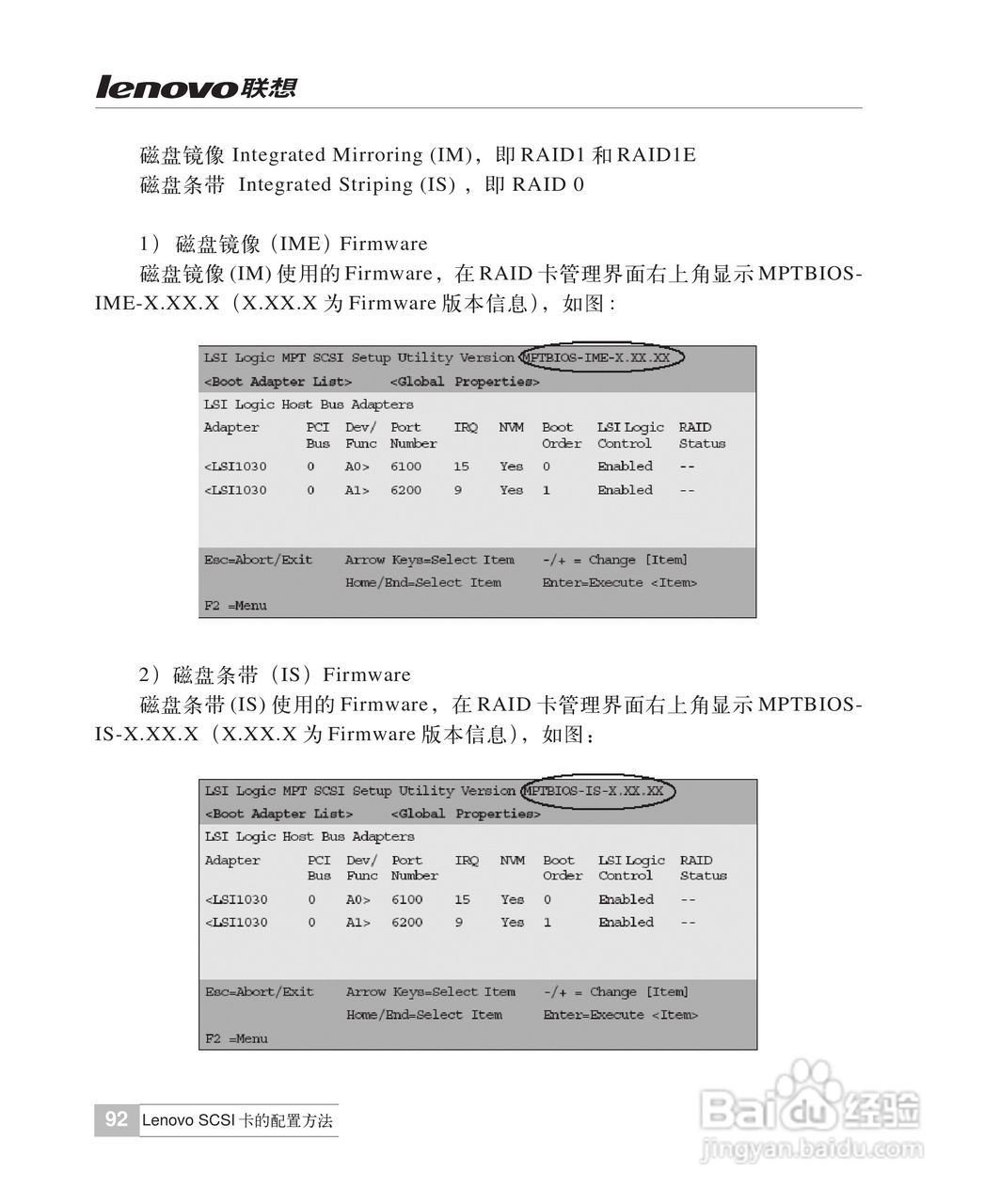 lenovo联想

磁盘镜像 Integrated Mirroring (IM)，即 RAID1 和 RAID1E
磁盘条带 Integrated Striping (IS)，即 RAID 0

1）磁盘镜像（IME）Firmware
磁盘镜像 (IM) 使用的 Firmware，在 RAID 卡管理界面右上角显示 MPTBIOS-IME-X.XX.X（X.XX.X 为 Firmware 版本信息），如图：

LSI Logic MPT SCSI Setup Utility Version MPTBIOS-IME-X.XX.XX
<Boot Adapter List> <Global Properties>
LSI Logic Host Bus Adapters

| Adapter | PCI Bus | Dev/ Func | Port Number | IRQ | NVM | Boot Order | LSI Logic Control | RAID Status |
|---|---|---|---|---|---|---|---|---|
| <LSI1030 | 0 | A0> | 6100 | 15 | Yes | 0 | Enabled | -- |
| <LSI1030 | 0 | A1> | 6200 | 9 | Yes | 1 | Enabled | -- |

Esc=Abort/Exit Arrow Keys=Select Item -/+ = Change [Item]
Home/End=Select Item Enter=Execute <Item>
F2 =Menu

2）磁盘条带（IS）Firmware
磁盘条带 (IS) 使用的 Firmware，在 RAID 卡管理界面右上角显示 MPTBIOS-IS-X.XX.X（X.XX.X 为 Firmware 版本信息），如图：

LSI Logic MPT SCSI Setup Utility Version MPTBIOS-IS-X.XX.XX
<Boot Adapter List> <Global Properties>
LSI Logic Host Bus Adapters

| Adapter | PCI Bus | Dev/ Func | Port Number | IRQ | NVM | Boot Order | LSI Logic Control | RAID Status |
|---|---|---|---|---|---|---|---|---|
| <LSI1030 | 0 | A0> | 6100 | 15 | Yes | 0 | Enabled | -- |
| <LSI1030 | 0 | A1> | 6200 | 9 | Yes | 1 | Enabled | -- |

Esc=Abort/Exit Arrow Keys=Select Item -/+ = Change [Item]
Home/End=Select Item Enter=Execute <Item>
F2 =Menu

92 Lenovo SCSI 卡的配置方法

Baidu 经验
jingyan.baidu.com